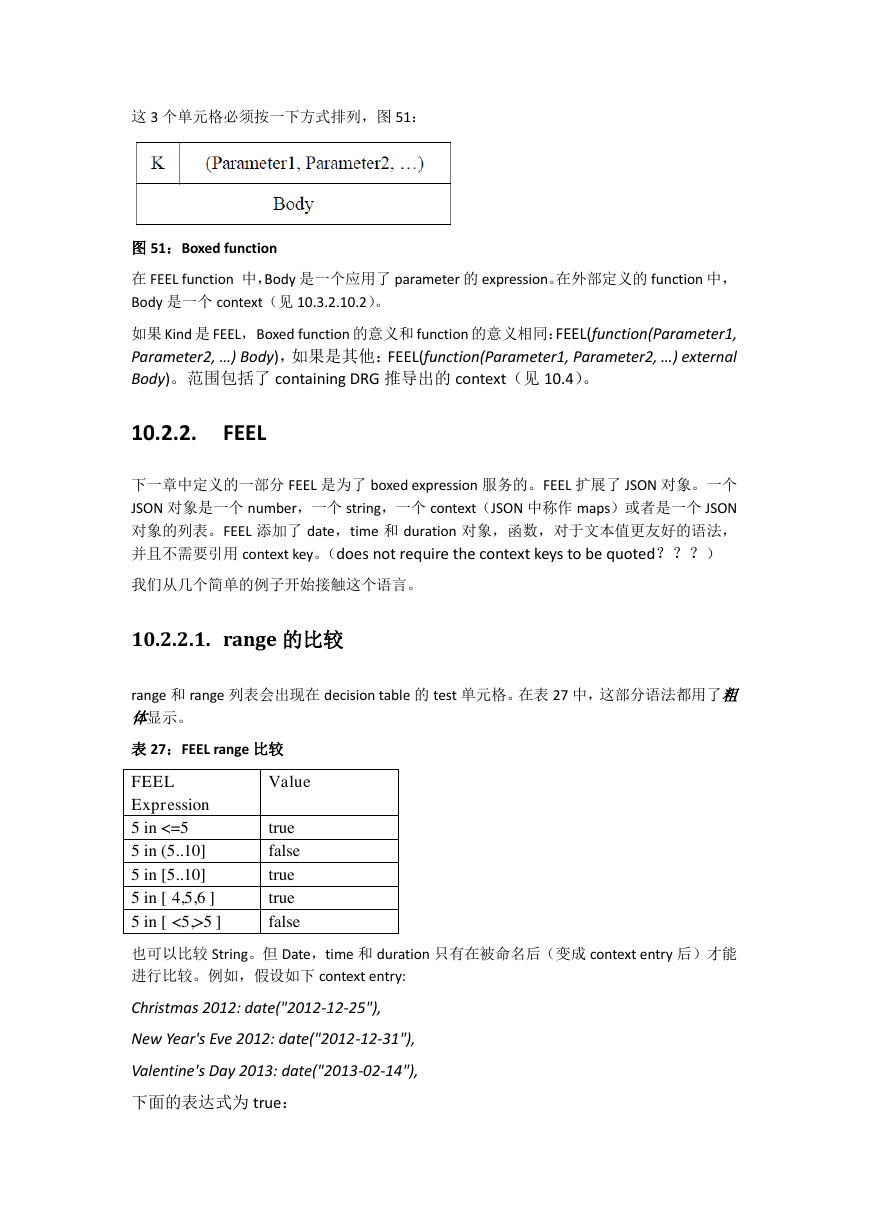 这 3 个单元格必须按一下方式排列，图 51：

| K | (Parameter1, Parameter2, …) |
|---|---|
| Body | |

图 51：Boxed function

在 FEEL function 中，Body 是一个应用了 parameter 的 expression。在外部定义的 function 中，Body 是一个 context（见 10.3.2.10.2）。

如果 Kind 是 FEEL，Boxed function 的意义和 function 的意义相同：FEEL(function(Parameter1, Parameter2, …) Body)，如果是其他：FEEL(function(Parameter1, Parameter2, …) external Body)。范围包括了 containing DRG 推导出的 context（见 10.4）。

10.2.2. FEEL

下一章中定义的一部分 FEEL 是为了 boxed expression 服务的。FEEL 扩展了 JSON 对象。一个 JSON 对象是一个 number，一个 string，一个 context（JSON 中称作 maps）或者是一个 JSON 对象的列表。FEEL 添加了 date，time 和 duration 对象，函数，对于文本值更友好的语法，并且不需要引用 context key。（does not require the context keys to be quoted？？？）

我们从几个简单的例子开始接触这个语言。

10.2.2.1. range 的比较

range 和 range 列表会出现在 decision table 的 test 单元格。在表 27 中，这部分语法都用了粗体显示。

表 27：FEEL range 比较

| FEEL Expression | Value |
|---|---|
| 5 in <=5 | true |
| 5 in (5..10] | false |
| 5 in [5..10] | true |
| 5 in [ 4,5,6 ] | true |
| 5 in [ <5,>5 ] | false |

也可以比较 String。但 Date，time 和 duration 只有在被命名后（变成 context entry 后）才能进行比较。例如，假设如下 context entry:

Christmas 2012: date("2012-12-25"),

New Year's Eve 2012: date("2012-12-31"),

Valentine's Day 2013: date("2013-02-14"),

下面的表达式为 true：